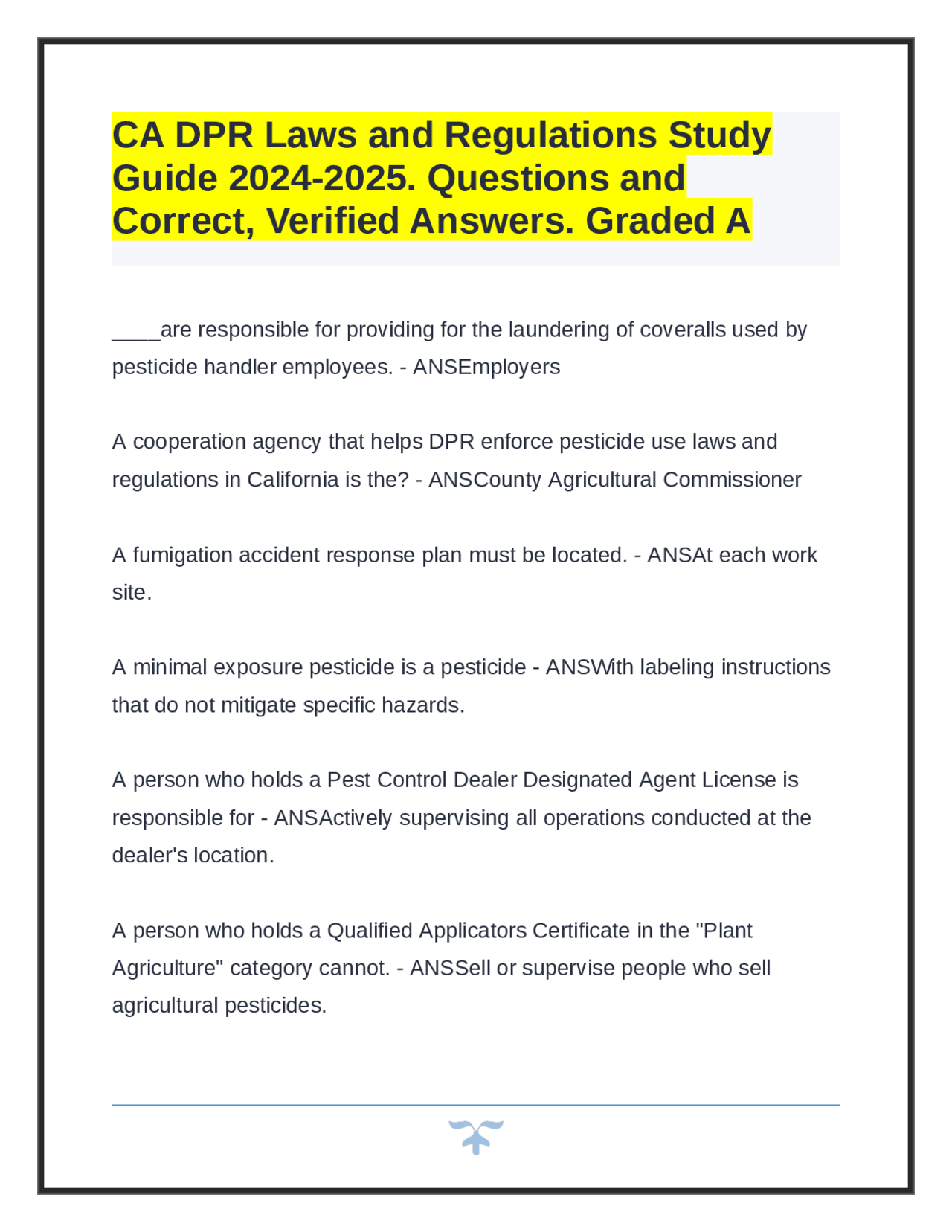 CA DPR Laws and Regulations Study Guide 2024-2025. Questions and Correct, Verified Answers. Graded A

____are responsible for providing for the laundering of coveralls used by pesticide handler employees. - ANSEmployers

A cooperation agency that helps DPR enforce pesticide use laws and regulations in California is the? - ANSCounty Agricultural Commissioner

A fumigation accident response plan must be located. - ANSAt each work site.

A minimal exposure pesticide is a pesticide - ANSWith labeling instructions that do not mitigate specific hazards.

A person who holds a Pest Control Dealer Designated Agent License is responsible for - ANSActively supervising all operations conducted at the dealer's location.

A person who holds a Qualified Applicators Certificate in the "Plant Agriculture" category cannot. - ANSSell or supervise people who sell agricultural pesticides.